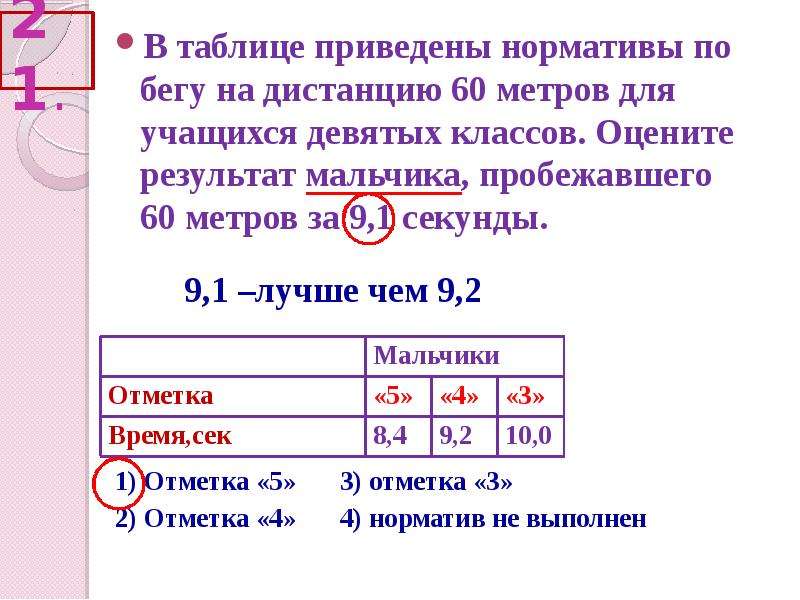 21.

В таблице приведены нормативы по бегу на дистанцию 60 метров для учащихся девятых классов. Оцените результат мальчика, пробежавшего 60 метров за 9,1 секунды.

9,1 –лучше чем 9,2

| | Мальчики | | |
|---|---|---|---|
| Отметка | «5» | «4» | «3» |
| Время,сек | 8,4 | 9,2 | 10,0 |

1) Отметка «5»
2) Отметка «4»
3) отметка «3»
4) норматив не выполнен